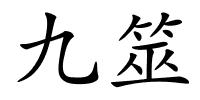 九筮